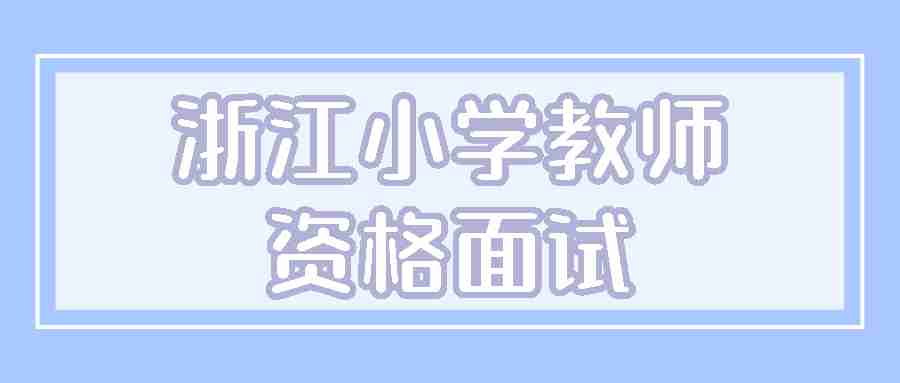 浙江小学教师
资格面试